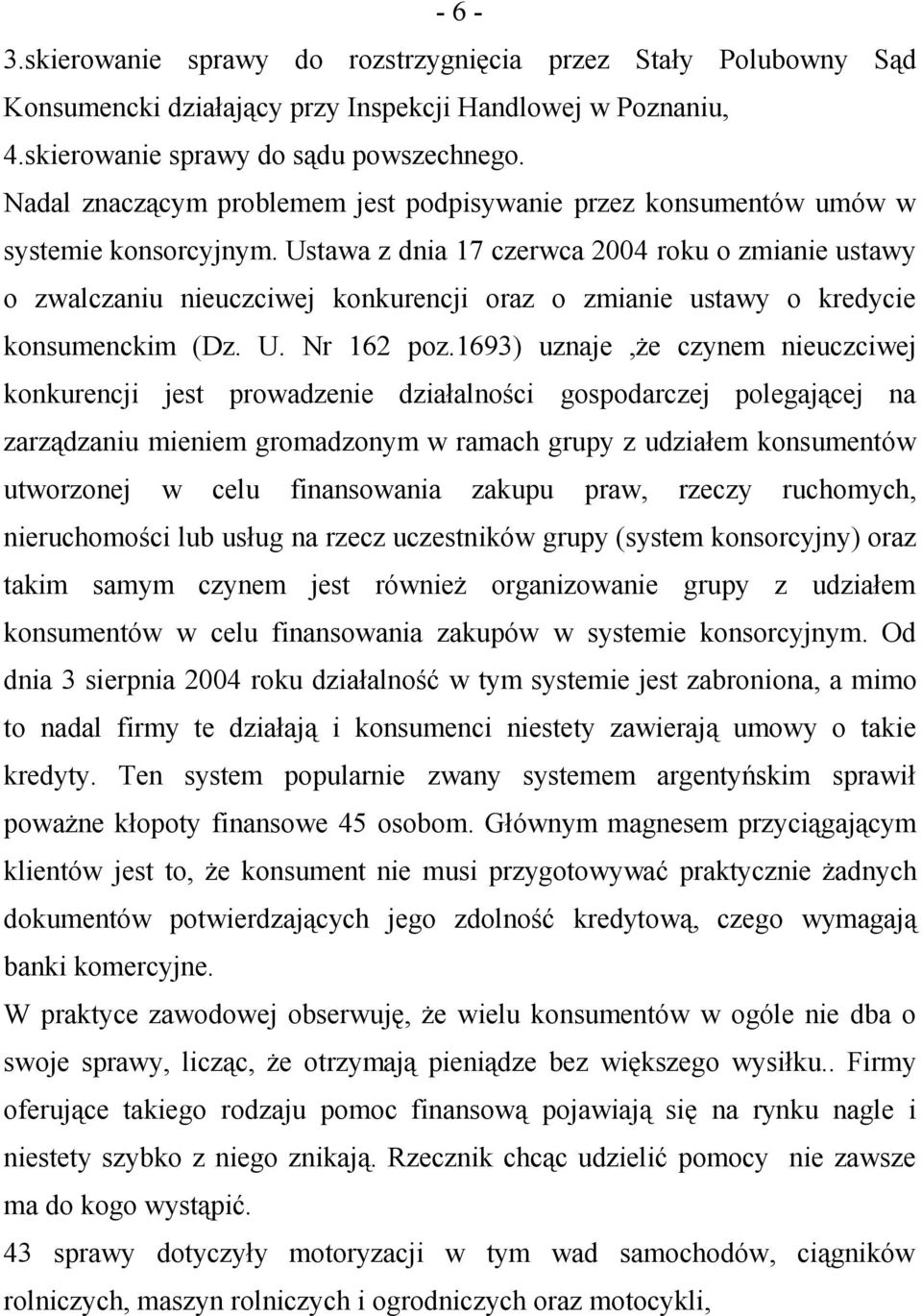 - 6 -

3.skierowanie sprawy do rozstrzygnięcia przez Stały Polubowny Sąd Konsumencki działający przy Inspekcji Handlowej w Poznaniu,

4.skierowanie sprawy do sądu powszechnego.

Nadal znaczącym problemem jest podpisywanie przez konsumentów umów w systemie konsorcyjnym. Ustawa z dnia 17 czerwca 2004 roku o zmianie ustawy o zwalczaniu nieuczciwej konkurencji oraz o zmianie ustawy o kredycie konsumenckim (Dz. U. Nr 162 poz.1693) uznaje ,że czynem nieuczciwej konkurencji jest prowadzenie działalności gospodarczej polegającej na zarządzaniu mieniem gromadzonym w ramach grupy z udziałem konsumentów utworzonej w celu finansowania zakupu praw, rzeczy ruchomych, nieruchomości lub usług na rzecz uczestników grupy (system konsorcyjny) oraz takim samym czynem jest również organizowanie grupy z udziałem konsumentów w celu finansowania zakupów w systemie konsorcyjnym. Od dnia 3 sierpnia 2004 roku działalność w tym systemie jest zabroniona, a mimo to nadal firmy te działają i konsumenci niestety zawierają umowy o takie kredyty. Ten system popularnie zwany systemem argentyńskim sprawił poważne kłopoty finansowe 45 osobom. Głównym magnesem przyciągającym klientów jest to, że konsument nie musi przygotowywać praktycznie żadnych dokumentów potwierdzających jego zdolność kredytową, czego wymagają banki komercyjne.

W praktyce zawodowej obserwuję, że wielu konsumentów w ogóle nie dba o swoje sprawy, licząc, że otrzymają pieniądze bez większego wysiłku.. Firmy oferujące takiego rodzaju pomoc finansową pojawiają się na rynku nagle i niestety szybko z niego znikają. Rzecznik chcąc udzielić pomocy nie zawsze ma do kogo wystąpić.

43 sprawy dotyczyły motoryzacji w tym wad samochodów, ciągników rolniczych, maszyn rolniczych i ogrodniczych oraz motocykli,